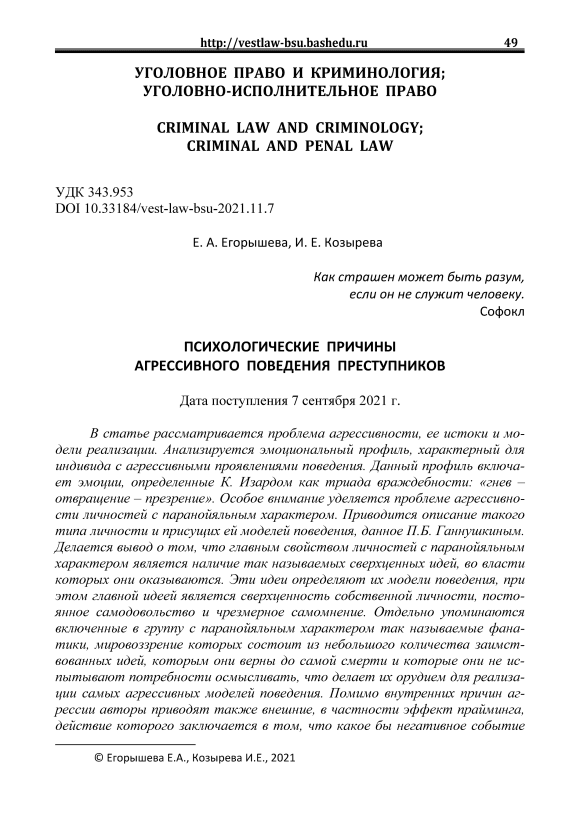 http://vestlaw-bsu.bashedu.ru 49

УГОЛОВНОЕ ПРАВО И КРИМИНОЛОГИЯ; УГОЛОВНО-ИСПОЛНИТЕЛЬНОЕ ПРАВО

CRIMINAL LAW AND CRIMINOLOGY; CRIMINAL AND PENAL LAW

УДК 343.953
DOI 10.33184/vest-law-bsu-2021.11.7

Е. А. Егорышева, И. Е. Козырева

Как страшен может быть разум, если он не служит человеку.
Софокл

ПСИХОЛОГИЧЕСКИЕ ПРИЧИНЫ АГРЕССИВНОГО ПОВЕДЕНИЯ ПРЕСТУПНИКОВ

Дата поступления 7 сентября 2021 г.

В статье рассматривается проблема агрессивности, ее истоки и модели реализации. Анализируется эмоциональный профиль, характерный для индивида с агрессивными проявлениями поведения. Данный профиль включает эмоции, определенные К. Изардом как триада враждебности: «гнев – отвращение – презрение». Особое внимание уделяется проблеме агрессивности личностей с паранойяльным характером. Приводится описание такого типа личности и присущих ей моделей поведения, данное П.Б. Ганнушкиным. Делается вывод о том, что главным свойством личностей с паранойяльным характером является наличие так называемых сверхценных идей, во власти которых они оказываются. Эти идеи определяют их модели поведения, при этом главной идеей является сверхценность собственной личности, постоянное самодовольство и чрезмерное самомнение. Отдельно упоминаются включенные в группу с паранойяльным характером так называемые фанатики, мировоззрение которых состоит из небольшого количества заимствованных идей, которым они верны до самой смерти и которые они не испытывают потребности осмысливать, что делает их орудием для реализации самых агрессивных моделей поведения. Помимо внутренних причин агрессии авторы приводят также внешние, в частности эффект прайминга, действие которого заключается в том, что какое бы негативное событие

© Егорышева Е.А., Козырева И.Е., 2021